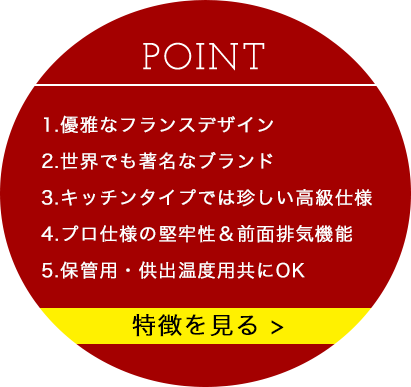 POINT

1.優雅なフランスデザイン

2.世界でも著名なブランド

3.キッチンタイプでは珍しい高級仕様

4.プロ仕様の堅牢性＆前面排気機能

5.保管用・供出温度用共にOK

特徴を見る >